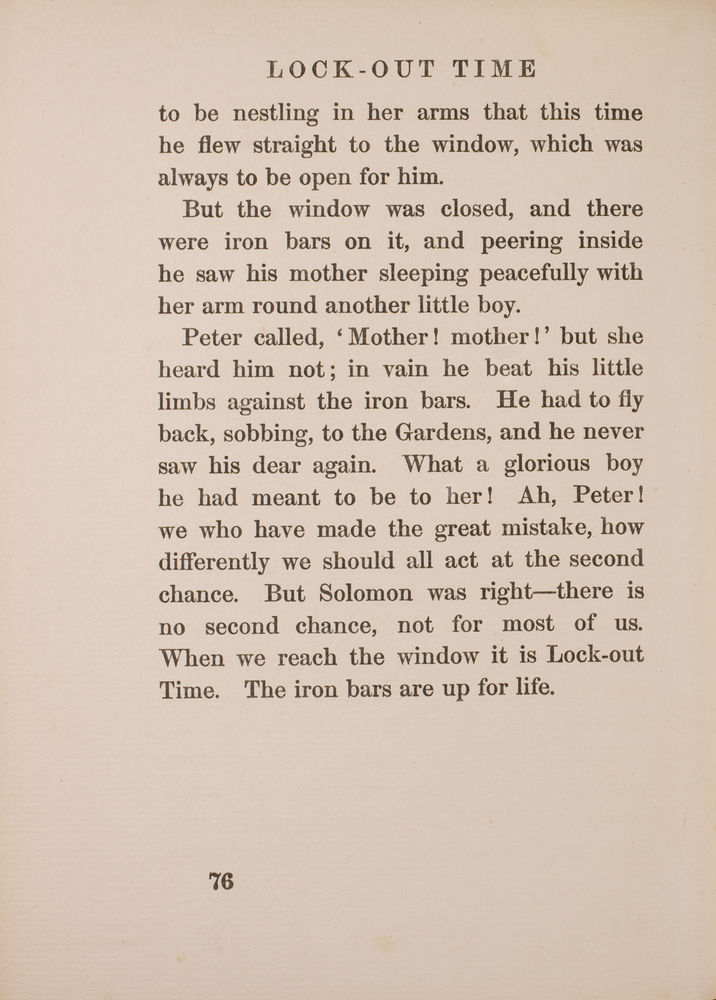 LOCK-OUT TIME

to be nestling in her arms that this time he flew straight to the window, which was always to be open for him.

But the window was closed, and there were iron bars on it, and peering inside he saw his mother sleeping peacefully with her arm round another little boy.

Peter called, 'Mother! mother!' but she heard him not; in vain he beat his little limbs against the iron bars. He had to fly back, sobbing, to the Gardens, and he never saw his dear again. What a glorious boy he had meant to be to her! Ah, Peter! we who have made the great mistake, how differently we should all act at the second chance. But Solomon was right—there is no second chance, not for most of us. When we reach the window it is Lock-out Time. The iron bars are up for life.

76